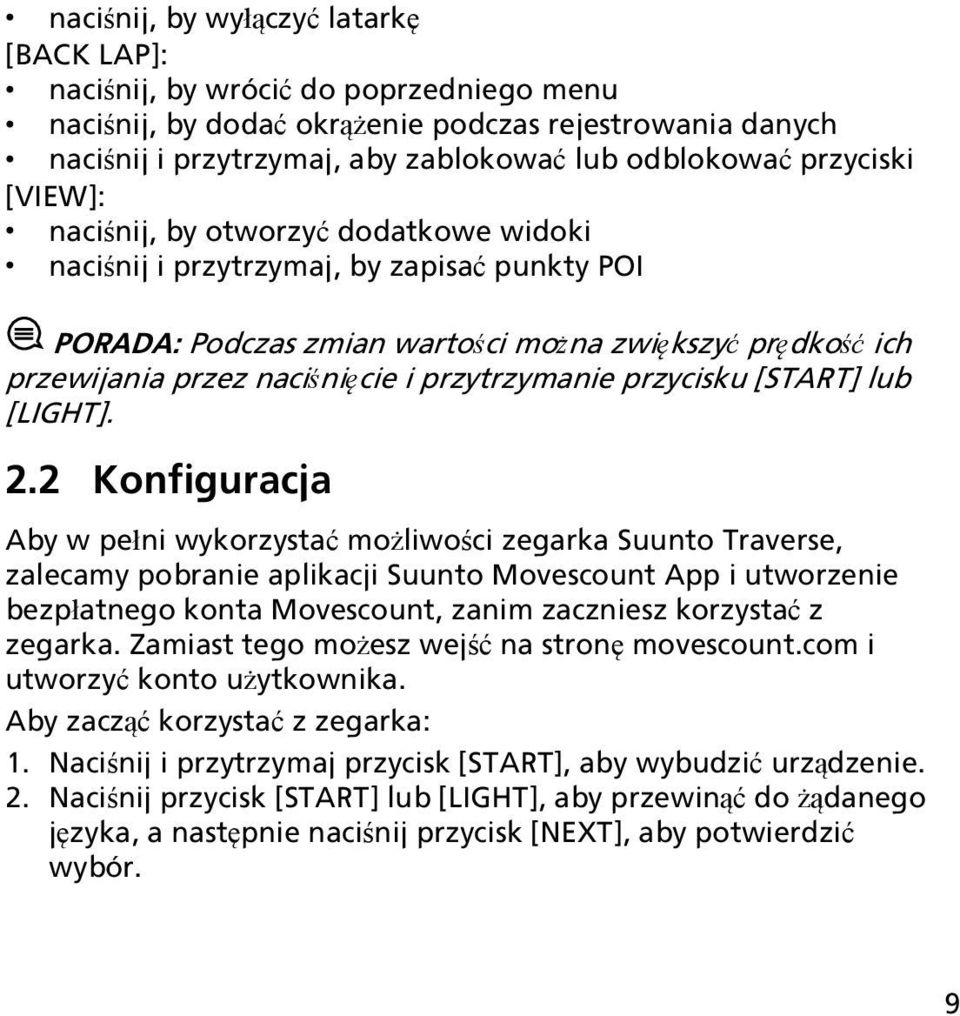 • naciśnij, by wyłączyć latarkę
[BACK LAP]:
• naciśnij, by wrócić do poprzedniego menu
• naciśnij, by dodać okrążenie podczas rejestrowania danych
• naciśnij i przytrzymaj, aby zablokować lub odblokować przyciski
[VIEW]:
• naciśnij, by otworzyć dodatkowe widoki
• naciśnij i przytrzymaj, by zapisać punkty POI

PORADA: Podczas zmian wartości można zwiększyć prędkość ich przewijania przez naciśnięcie i przytrzymanie przycisku [START] lub [LIGHT].

2.2 Konfiguracja

Aby w pełni wykorzystać możliwości zegarka Suunto Traverse, zalecamy pobranie aplikacji Suunto Movescount App i utworzenie bezpłatnego konta Movescount, zanim zaczniesz korzystać z zegarka. Zamiast tego możesz wejść na stronę movescount.com i utworzyć konto użytkownika.

Aby zacząć korzystać z zegarka:

1. Naciśnij i przytrzymaj przycisk [START], aby wybudzić urządzenie.
2. Naciśnij przycisk [START] lub [LIGHT], aby przewinąć do żądanego języka, a następnie naciśnij przycisk [NEXT], aby potwierdzić wybór.

9